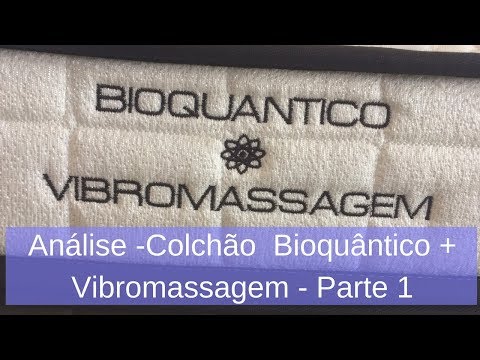 BIOQUANTICO
VIBROMASSAGEM

Análise -Colchão Bioquântico + Vibromassagem - Parte 1